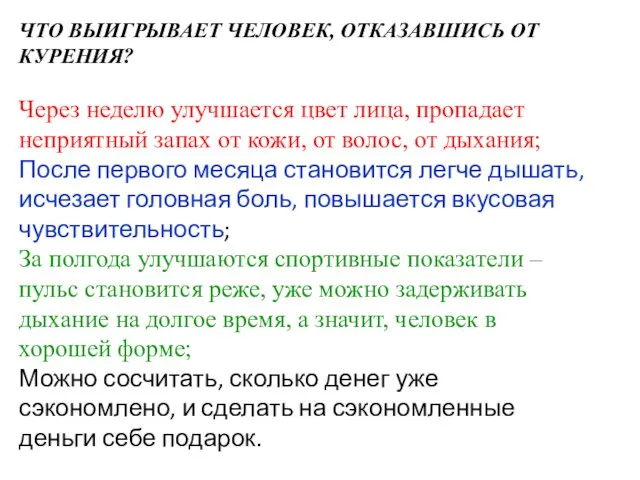 ЧТО ВЫИГРЫВАЕТ ЧЕЛОВЕК, ОТКАЗАВШИСЬ ОТ КУРЕНИЯ?

Через неделю улучшается цвет лица, пропадает неприятный запах от кожи, от волос, от дыхания;
После первого месяца становится легче дышать, исчезает головная боль, повышается вкусовая чувствительность;
За полгода улучшаются спортивные показатели – пульс становится реже, уже можно задерживать дыхание на долгое время, а значит, человек в хорошей форме;
Можно сосчитать, сколько денег уже сэкономлено, и сделать на сэкономленные деньги себе подарок.